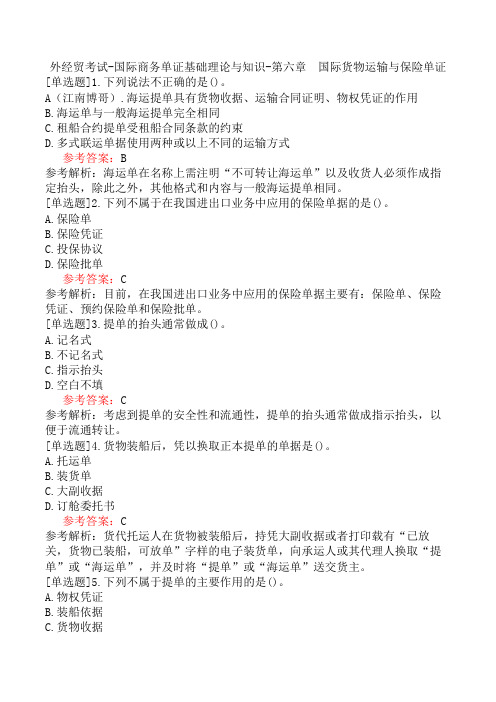 外经贸考试-国际商务单证基础理论与知识-第六章　国际货物运输与保险单证
[单选题]1.下列说法不正确的是()。
A（江南博哥）.海运提单具有货物收据、运输合同证明、物权凭证的作用
B.海运单与一般海运提单完全相同
C.租船合约提单受租船合同条款的约束
D.多式联运单据使用两种或以上不同的运输方式
参考答案：B
参考解析：海运单在名称上需注明“不可转让海运单”以及收货人必须作成指定抬头，除此之外，其他格式和内容与一般海运提单相同。
[单选题]2.下列不属于在我国进出口业务中应用的保险单据的是()。
A.保险单
B.保险凭证
C.投保协议
D.保险批单
参考答案：C
参考解析：目前，在我国进出口业务中应用的保险单据主要有：保险单、保险凭证、预约保险单和保险批单。
[单选题]3.提单的抬头通常做成()。
A.记名式
B.不记名式
C.指示抬头
D.空白不填
参考答案：C
参考解析：考虑到提单的安全性和流通性，提单的抬头通常做成指示抬头，以便于流通转让。
[单选题]4.货物装船后，凭以换取正本提单的单据是()。
A.托运单
B.装货单
C.大副收据
D.订舱委托书
参考答案：C
参考解析：货代托运人在货物被装船后，持凭大副收据或者打印载有“已放关，货物已装船，可放单”字样的电子装货单，向承运人或其代理人换取“提单”或“海运单”，并及时将“提单”或“海运单”送交货主。
[单选题]5.下列不属于提单的主要作用的是()。
A.物权凭证
B.装船依据
C.货物收据